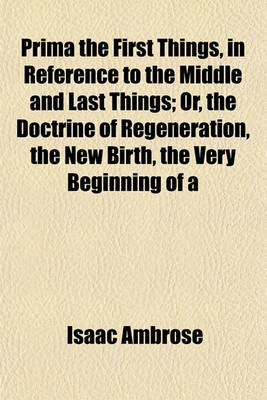 Prima the First Things, in Reference to the Middle and Last Things; Or, the Doctrine of Regeneration, the New Birth, the Very Beginning of a

Isaac Ambrose